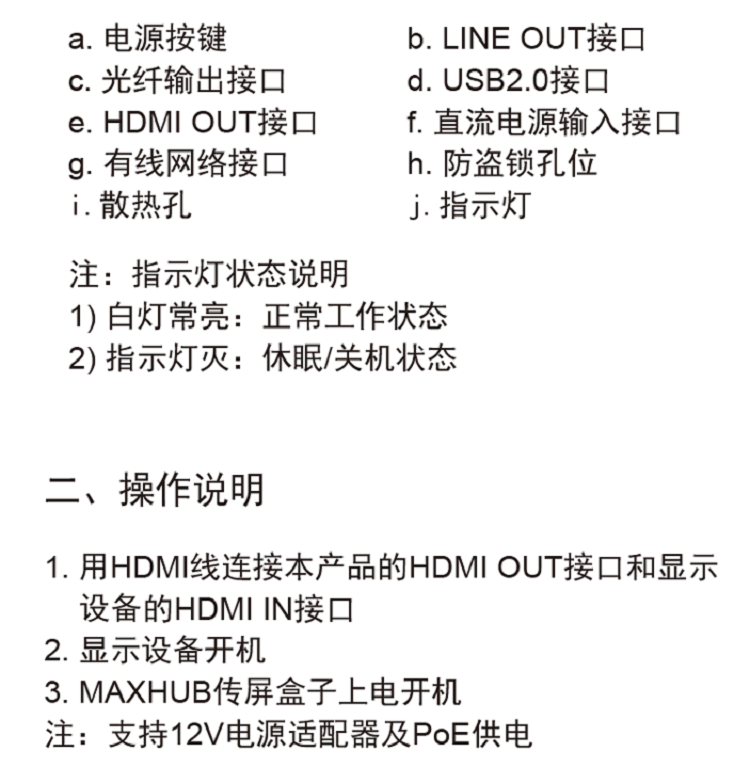 a. 电源按键
c. 光纤输出接口
e. HDMI OUT接口
g. 有线网络接口
i. 散热孔

b. LINE OUT接口
d. USB2.0接口
f. 直流电源输入接口
h. 防盗锁孔位
j. 指示灯

注：指示灯状态说明
1) 白灯常亮：正常工作状态
2) 指示灯灭：休眠/关机状态

二、操作说明

1. 用HDMI线连接本产品的HDMI OUT接口和显示设备的HDMI IN接口
2. 显示设备开机
3. MAXHUB传屏盒子上电开机
注：支持12V电源适配器及PoE供电